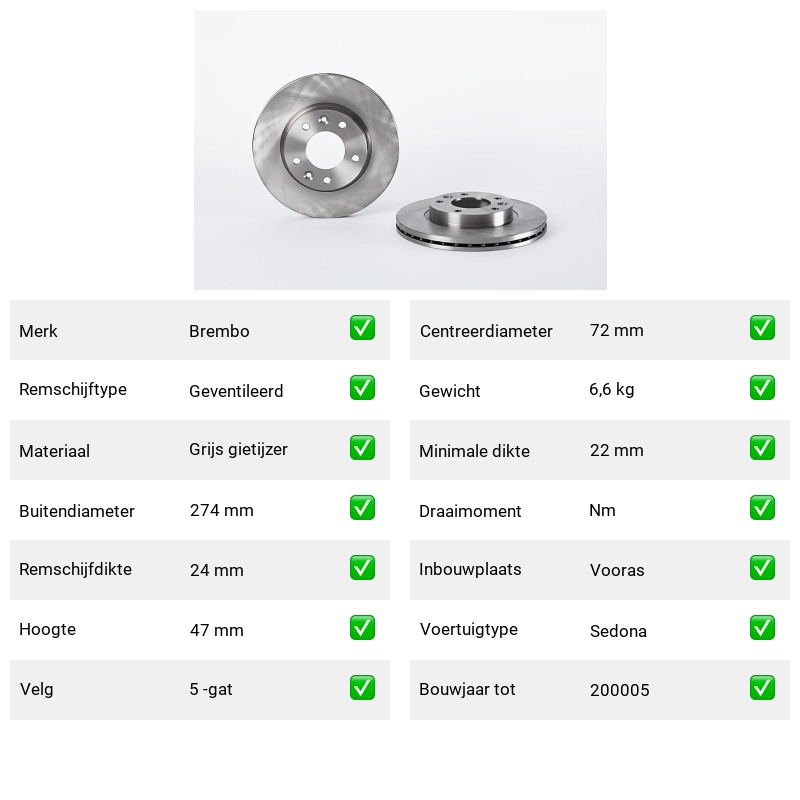 | Merk | Brembo | ✅ |
|---|---|---|
| Remschijftype | Geventileerd | ✅ |
| Materiaal | Grijs gietijzer | ✅ |
| Buitendiameter | 274 mm | ✅ |
| Remschijfdikte | 24 mm | ✅ |
| Hoogte | 47 mm | ✅ |
| Velg | 5 -gat | ✅ |

| Centreerdiameter | 72 mm | ✅ |
|---|---|---|
| Gewicht | 6,6 kg | ✅ |
| Minimale dikte | 22 mm | ✅ |
| Draaimoment | Nm | ✅ |
| Inbouwplaats | Vooras | ✅ |
| Voertuigtype | Sedona | ✅ |
| Bouwjaar tot | 200005 | ✅ |